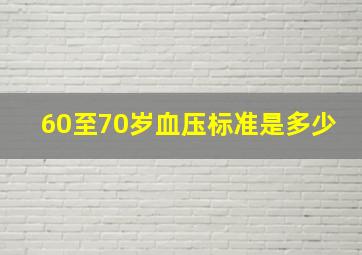 60至70岁血压标准是多少